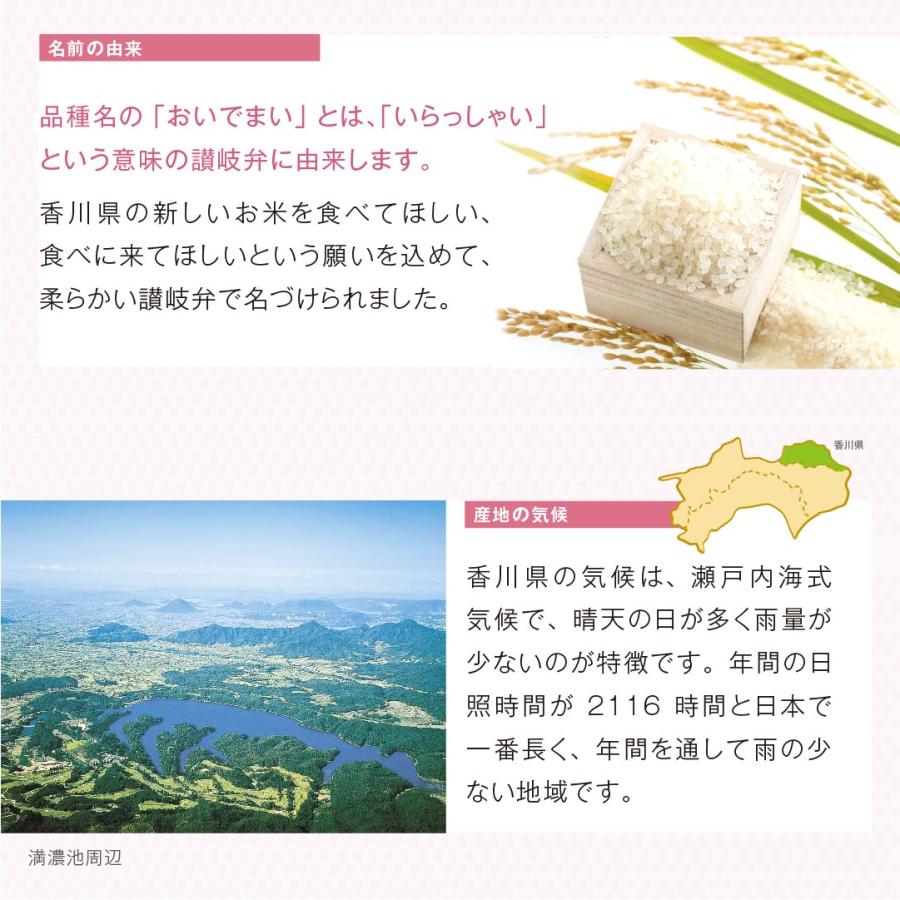 名前の由来

品種名の「おいでまい」とは、「いらっしゃい」という意味の讃岐弁に由来します。

香川県の新しいお米を食べてほしい、食べに来てほしいという願いを込めて、柔らかい讃岐弁で名づけられました。

香川県

産地の気候

香川県の気候は、瀬戸内海式気候で、晴天の日が多く雨量が少ないのが特徴です。年間の日照時間が 2116 時間と日本で一番長く、年間を通して雨の少ない地域です。

満濃池周辺